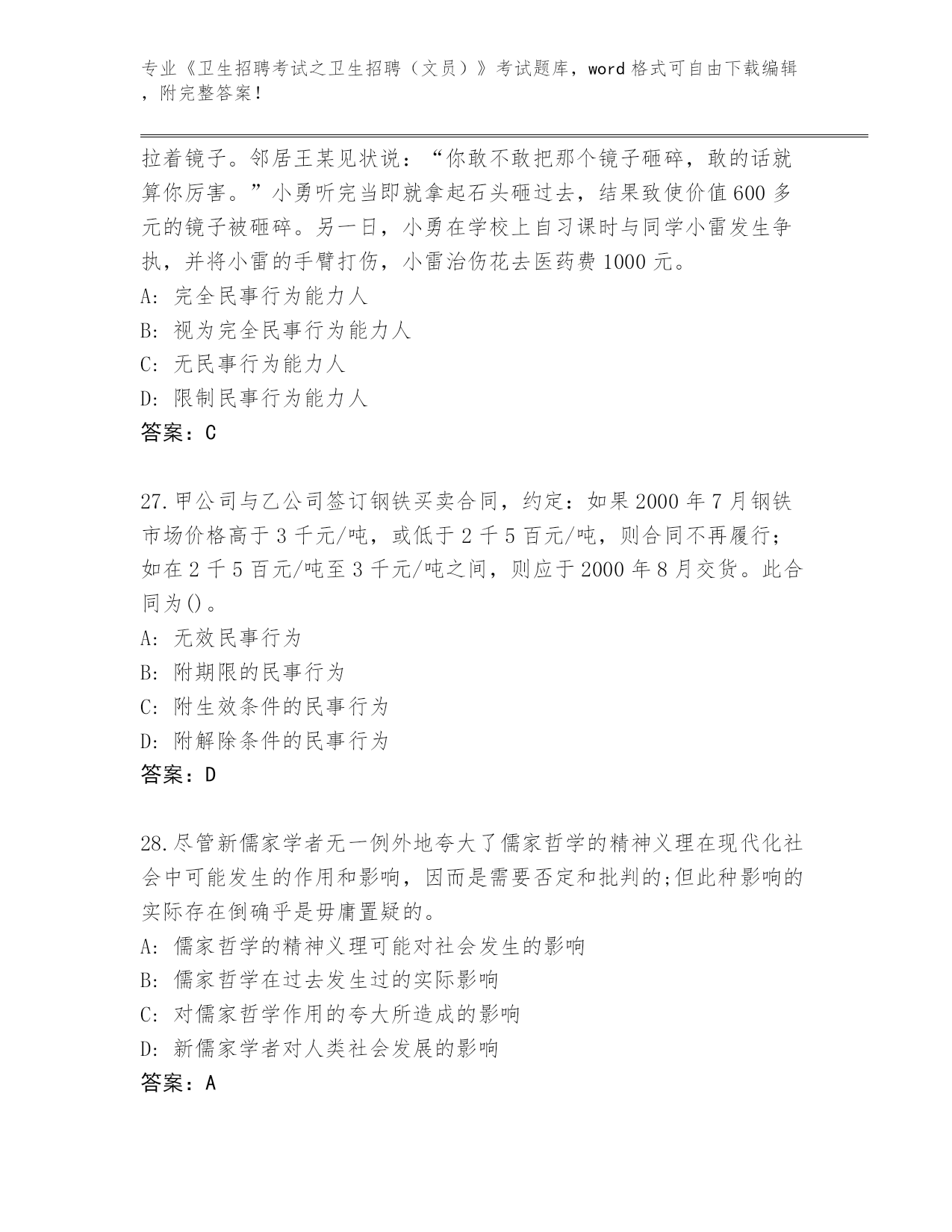 专业《卫生招聘考试之卫生招聘（文员）》考试题库，word 格式可自由下载编辑，附完整答案！

拉着镜子。邻居王某见状说：“你敢不敢把那个镜子砸碎，敢的话就算你厉害。”小勇听完当即就拿起石头砸过去，结果致使价值 600 多元的镜子被砸碎。另一日，小勇在学校上自习课时与同学小雷发生争执，并将小雷的手臂打伤，小雷治伤花去医药费 1000 元。
A: 完全民事行为能力人
B: 视为完全民事行为能力人
C: 无民事行为能力人
D: 限制民事行为能力人
答案：C

27.甲公司与乙公司签订钢铁买卖合同，约定：如果 2000 年 7 月钢铁市场价格高于 3 千元/吨，或低于 2 千 5 百元/吨，则合同不再履行；如在 2 千 5 百元/吨至 3 千元/吨之间，则应于 2000 年 8 月交货。此合同为()。
A: 无效民事行为
B: 附期限的民事行为
C: 附生效条件的民事行为
D: 附解除条件的民事行为
答案：D

28.尽管新儒家学者无一例外地夸大了儒家哲学的精神义理在现代化社会中可能发生的作用和影响，因而是需要否定和批判的;但此种影响的实际存在倒确乎是毋庸置疑的。
A: 儒家哲学的精神义理可能对社会发生的影响
B: 儒家哲学在过去发生过的实际影响
C: 对儒家哲学作用的夸大所造成的影响
D: 新儒家学者对人类社会发展的影响
答案：A